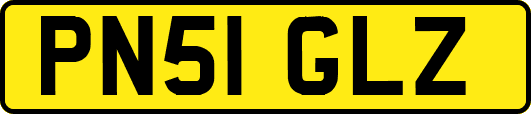 PN51 GLZ